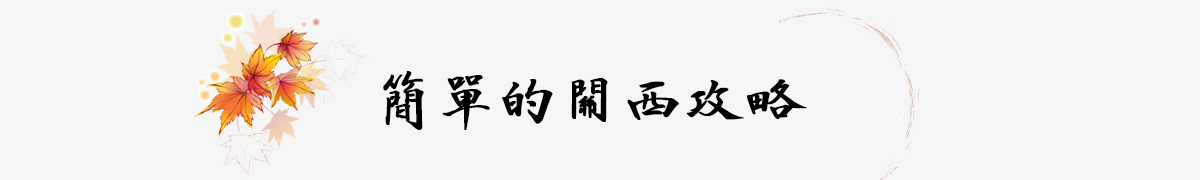 簡單的關西攻略